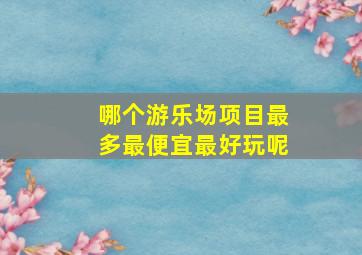 哪个游乐场项目最多最便宜最好玩呢